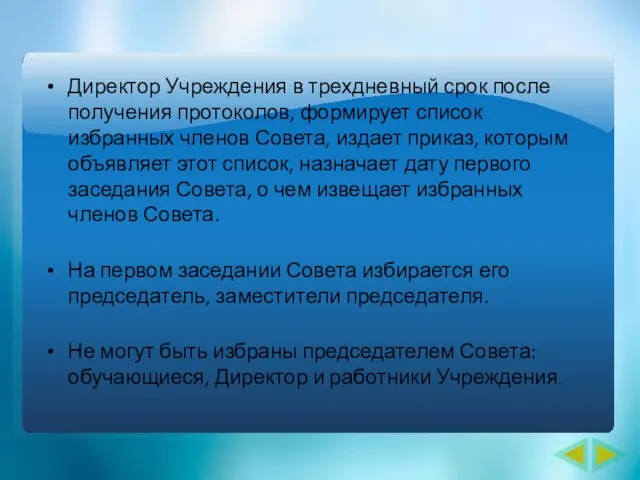 • Директор Учреждения в трехдневный срок после получения протоколов, формирует список избранных членов Совета, издает приказ, которым объявляет этот список, назначает дату первого заседания Совета, о чем извещает избранных членов Совета.

• На первом заседании Совета избирается его председатель, заместители председателя.

• Не могут быть избраны председателем Совета: обучающиеся, Директор и работники Учреждения.